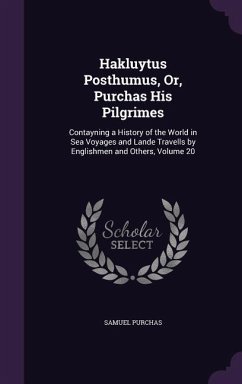 Hakluytus Posthumus, Or, Purchas His Pilgrimes

Contayning a History of the World in Sea Voyages and Lande Travells by Englishmen and Others, Volume 20

Scholar SELECT

SAMUEL PURCHAS